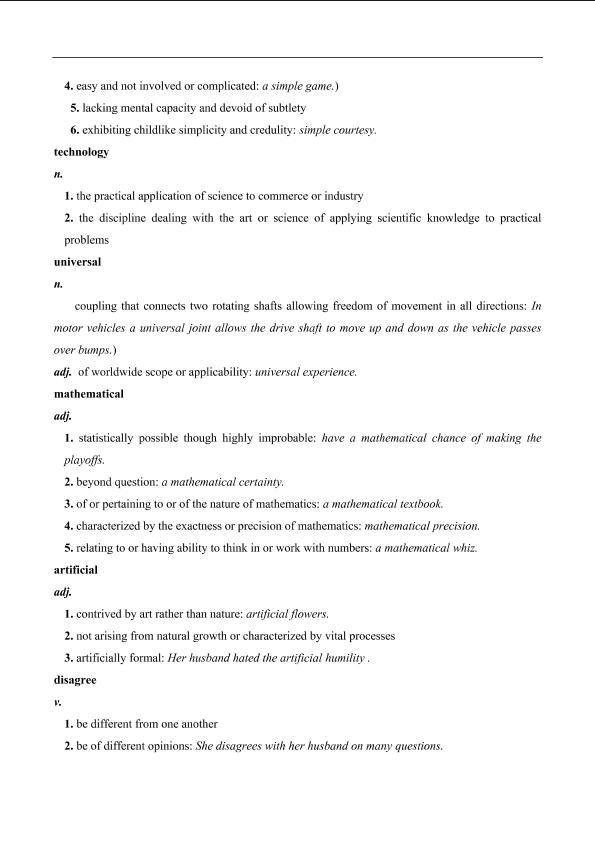 4. easy and not involved or complicated: a simple game.)

5. lacking mental capacity and devoid of subtlety

6. exhibiting childlike simplicity and credulity: simple courtesy.

technology

n.

1. the practical application of science to commerce or industry

2. the discipline dealing with the art or science of applying scientific knowledge to practical problems

universal

n.

coupling that connects two rotating shafts allowing freedom of movement in all directions: In motor vehicles a universal joint allows the drive shaft to move up and down as the vehicle passes over bumps.)

adj. of worldwide scope or applicability: universal experience.

mathematical

adj.

1. statistically possible though highly improbable: have a mathematical chance of making the playoffs.

2. beyond question: a mathematical certainty.

3. of or pertaining to or of the nature of mathematics: a mathematical textbook.

4. characterized by the exactness or precision of mathematics: mathematical precision.

5. relating to or having ability to think in or work with numbers: a mathematical whiz.

artificial

adj.

1. contrived by art rather than nature: artificial flowers.

2. not arising from natural growth or characterized by vital processes

3. artificially formal: Her husband hated the artificial humility .

disagree

v.

1. be different from one another

2. be of different opinions: She disagrees with her husband on many questions.